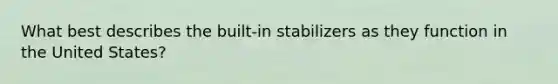 What best describes the built-in stabilizers as they function in the United States?